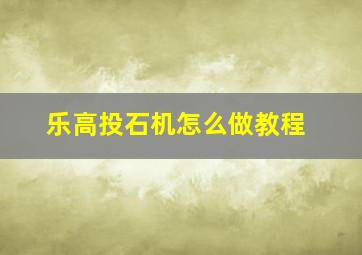 乐高投石机怎么做教程